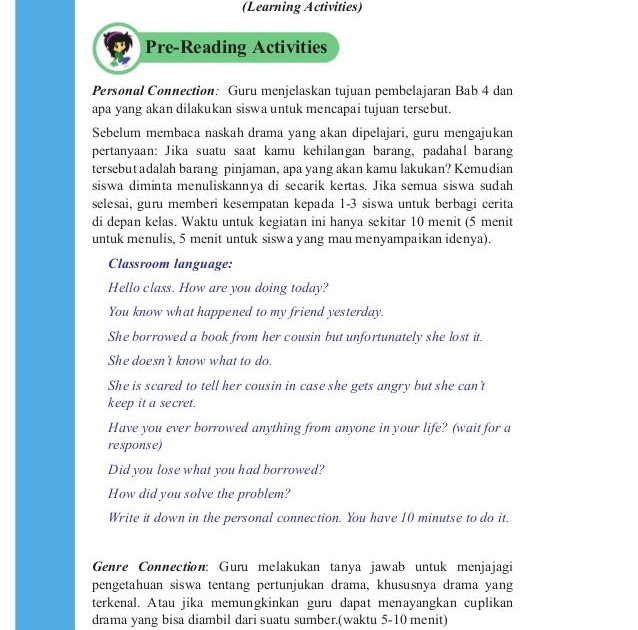 (Learning Activities)

Pre-Reading Activities

Personal Connection: Guru menjelaskan tujuan pembelajaran Bab 4 dan apa yang akan dilakukan siswa untuk mencapai tujuan tersebut.

Sebelum membaca naskah drama yang akan dipelajari, guru mengajukan pertanyaan: Jika suatu saat kamu kehilangan barang, padahal barang tersebut adalah barang pinjaman, apa yang akan kamu lakukan? Kemudian siswa diminta menuliskannya di secarik kertas. Jika semua siswa sudah selesai, guru memberi kesempatan kepada 1-3 siswa untuk berbagi cerita di depan kelas. Waktu untuk kegiatan ini hanya sekitar 10 menit (5 menit untuk menulis, 5 menit untuk siswa yang mau menyampaikan idenya).

Classroom language:

Hello class. How are you doing today?

You know what happened to my friend yesterday.

She borrowed a book from her cousin but unfortunately she lost it.

She doesn't know what to do.

She is scared to tell her cousin in case she gets angry but she can't keep it a secret.

Have you ever borrowed anything from anyone in your life? (wait for a response)

Did you lose what you had borrowed?

How did you solve the problem?

Write it down in the personal connection. You have 10 minutse to do it.

Genre Connection: Guru melakukan tanya jawab untuk menjajagi pengetahuan siswa tentang pertunjukan drama, khususnya drama yang terkenal. Atau jika memungkinkan guru dapat menayangkan cuplikan drama yang bisa diambil dari suatu sumber.(waktu 5-10 menit)